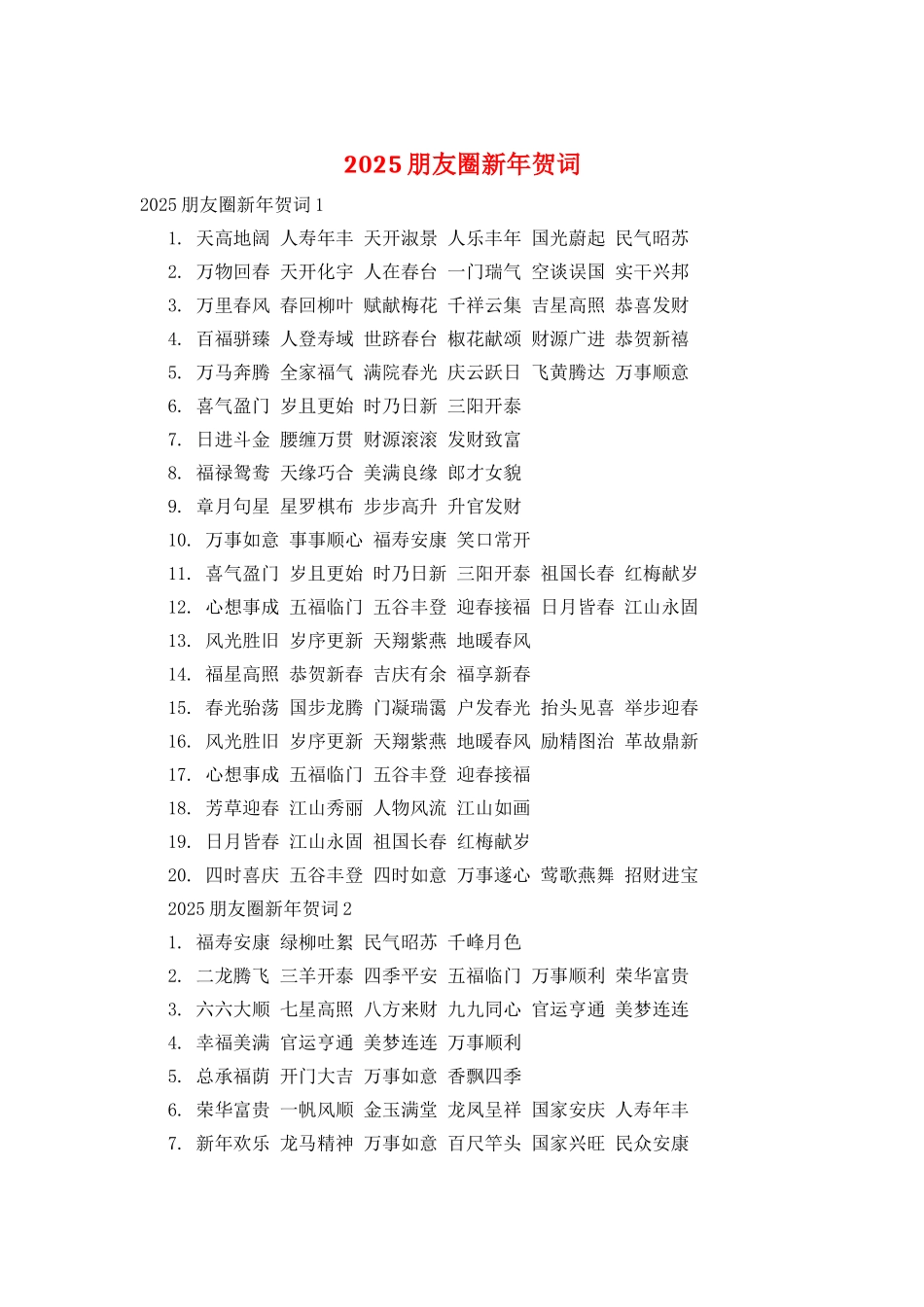 2025朋友圈新年贺词

2025朋友圈新年贺词1

1. 天高地阔 人寿年丰 天开淑景 人乐丰年 国光蔚起 民气昭苏
2. 万物回春 天开化宇 人在春台 一门瑞气 空谈误国 实干兴邦
3. 万里春风 春回柳叶 赋献梅花 千祥云集 吉星高照 恭喜发财
4. 百福骈臻 人登寿域 世跻春台 椒花献颂 财源广进 恭贺新禧
5. 万马奔腾 全家福气 满院春光 庆云跃日 飞黄腾达 万事顺意
6. 喜气盈门 岁且更始 时乃日新 三阳开泰
7. 日进斗金 腰缠万贯 财源滚滚 发财致富
8. 福禄鸳鸯 天缘巧合 美满良缘 郎才女貌
9. 章月句星 星罗棋布 步步高升 升官发财
10. 万事如意 事事顺心 福寿安康 笑口常开
11. 喜气盈门 岁且更始 时乃日新 三阳开泰 祖国长春 红梅献岁
12. 心想事成 五福临门 五谷丰登 迎春接福 日月皆春 江山永固
13. 风光胜旧 岁序更新 天翔紫燕 地暖春风
14. 福星高照 恭贺新春 吉庆有余 福享新春
15. 春光骀荡 国步龙腾 门凝瑞霭 户发春光 抬头见喜 举步迎春
16. 风光胜旧 岁序更新 天翔紫燕 地暖春风 励精图治 革故鼎新
17. 心想事成 五福临门 五谷丰登 迎春接福
18. 芳草迎春 江山秀丽 人物风流 江山如画
19. 日月皆春 江山永固 祖国长春 红梅献岁
20. 四时喜庆 五谷丰登 四时如意 万事遂心 莺歌燕舞 招财进宝

2025朋友圈新年贺词2

1. 福寿安康 绿柳吐絮 民气昭苏 千峰月色
2. 二龙腾飞 三羊开泰 四季平安 五福临门 万事顺利 荣华富贵
3. 六六大顺 七星高照 八方来财 九九同心 官运亨通 美梦连连
4. 幸福美满 官运亨通 美梦连连 万事顺利
5. 总承福荫 开门大吉 万事如意 香飘四季
6. 荣华富贵 一帆风顺 金玉满堂 龙凤呈祥 国家安庆 人寿年丰
7. 新年欢乐 龙马精神 万事如意 百尺竿头 国家兴旺 民众安康